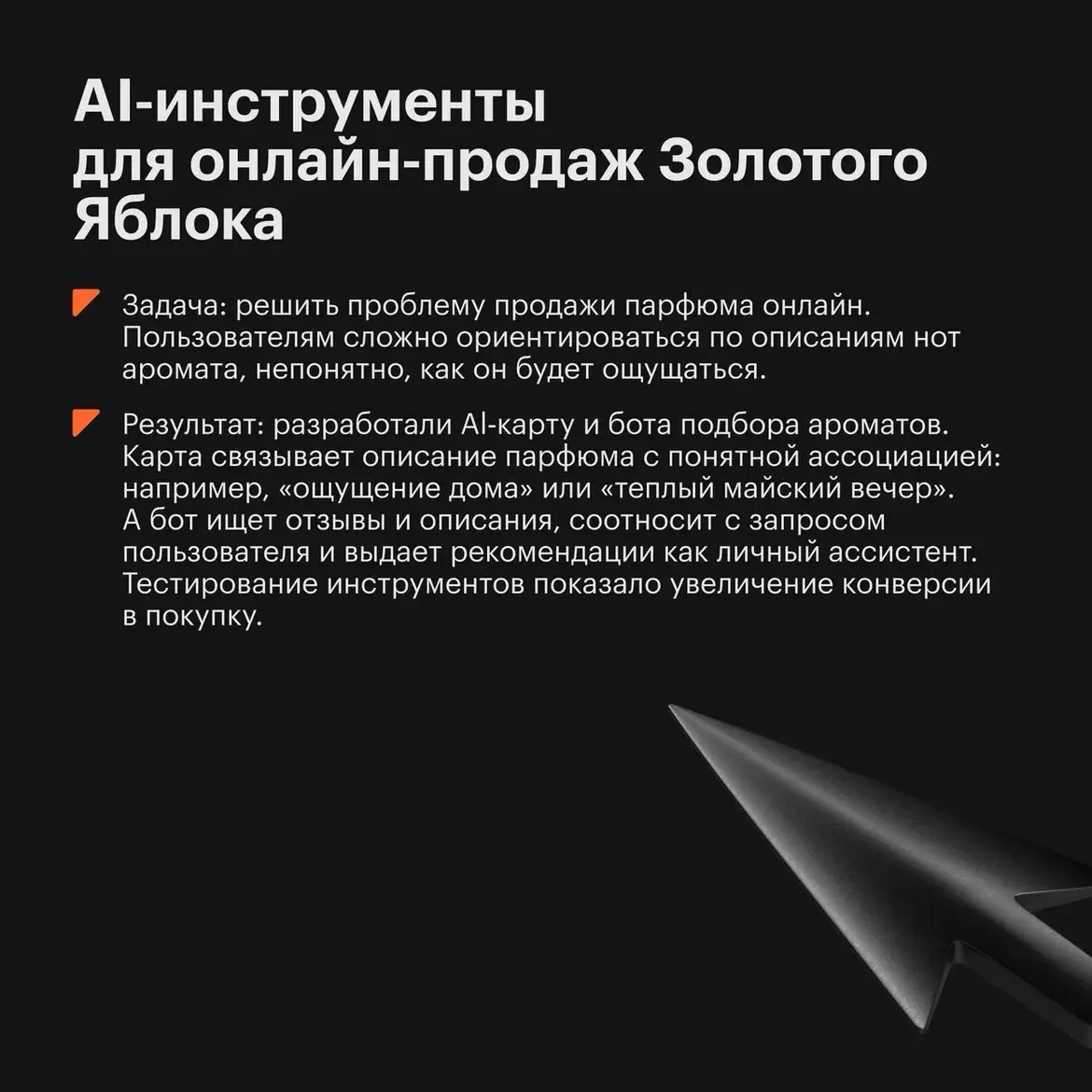 AI-инструменты для онлайн-продаж Золотого Яблока

Задача: решить проблему продажи парфюма онлайн. Пользователям сложно ориентироваться по описаниям нот аромата, непонятно, как он будет ощущаться.

Результат: разработали AI-карту и бота подбора ароматов. Карта связывает описание парфюма с понятной ассоциацией: например, «ощущение дома» или «теплый майский вечер». А бот ищет отзывы и описания, соотносит с запросом пользователя и выдает рекомендации как личный ассистент. Тестирование инструментов показало увеличение конверсии в покупку.